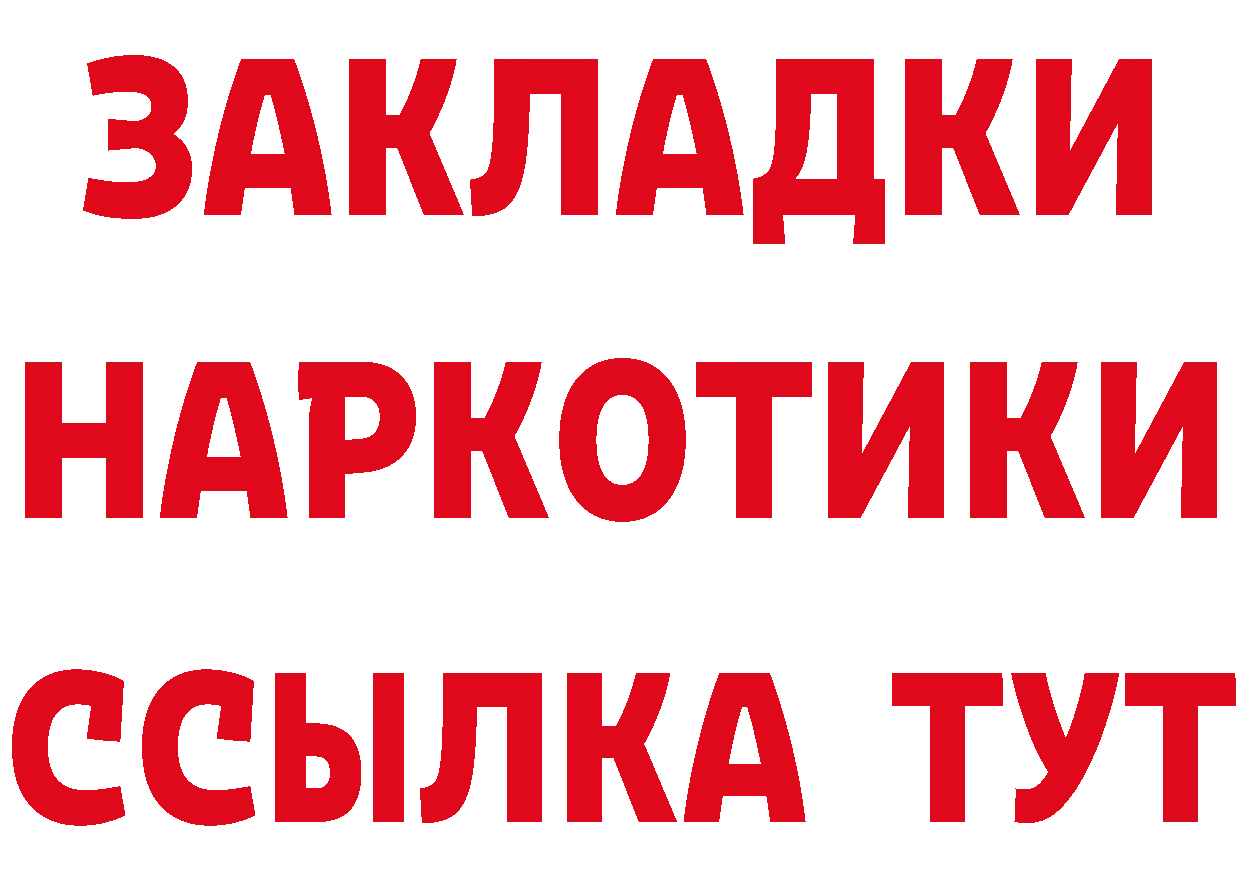 ЗАКЛАДКИ
НАРКОТИКИ
ССЫЛКА ТУТ